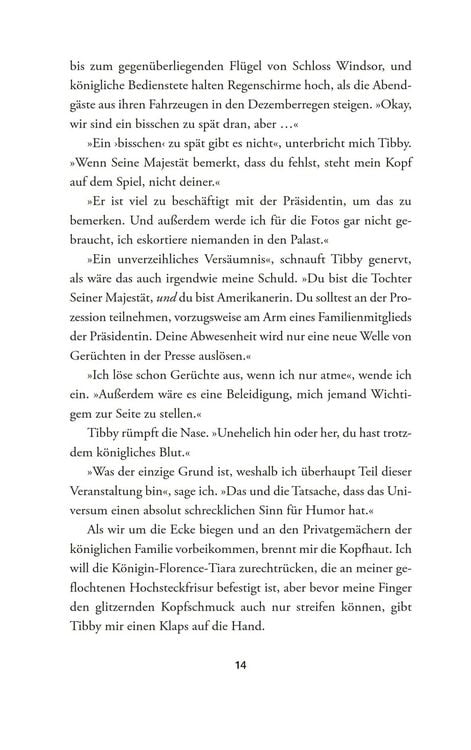 bis zum gegenüberliegenden Flügel von Schloss Windsor, und königliche Bedienstete halten Regenschirme hoch, als die Abendgäste aus ihren Fahrzeugen in den Dezemberregen steigen. »Okay, wir sind ein bisschen zu spät dran, aber …«

»Ein ›bisschen‹ zu spät gibt es nicht«, unterbricht mich Tibby. »Wenn Seine Majestät bemerkt, dass du fehlst, steht mein Kopf auf dem Spiel, nicht deiner.«

»Er ist viel zu beschäftigt mit der Präsidentin, um das zu bemerken. Und außerdem werde ich für die Fotos gar nicht gebraucht, ich eskortiere niemanden in den Palast.«

»Ein unverzeihliches Versäumnis«, schnauft Tibby genervt, als wäre das auch irgendwie meine Schuld. »Du bist die Tochter Seiner Majestät, und du bist Amerikanerin. Du solltest an der Prozession teilnehmen, vorzugsweise am Arm eines Familienmitglieds der Präsidentin. Deine Abwesenheit wird nur eine neue Welle von Gerüchten in der Presse auslösen.«

»Ich löse schon Gerüchte aus, wenn ich nur atme«, wende ich ein. »Außerdem wäre es eine Beleidigung, mich jemand Wichtigem zur Seite zu stellen.«

Tibby rümpft die Nase. »Unehelich hin oder her, du hast trotzdem königliches Blut.«

»Was der einzige Grund ist, weshalb ich überhaupt Teil dieser Veranstaltung bin«, sage ich. »Das und die Tatsache, dass das Universum einen absolut schrecklichen Sinn für Humor hat.«

Als wir um die Ecke biegen und an den Privatgemächern der königlichen Familie vorbeikommen, brennt mir die Kopfhaut. Ich will die Königin-Florence-Tiara zurechtrücken, die an meiner geflochtenen Hochsteckfrisur befestigt ist, aber bevor meine Finger den glitzernden Kopfschmuck auch nur streifen können, gibt Tibby mir einen Klaps auf die Hand.

14